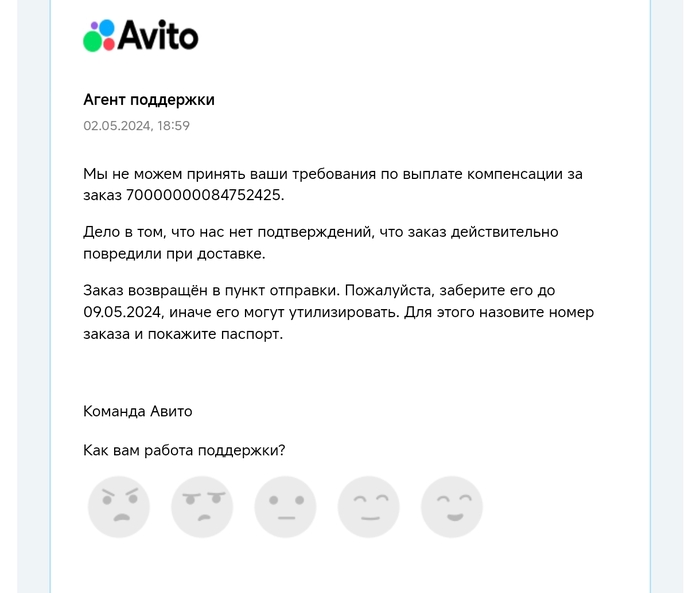 Avito

Агент поддержки

02.05.2024, 18:59

Мы не можем принять ваши требования по выплате компенсации за заказ 70000000084752425.

Дело в том, что нас нет подтверждений, что заказ действительно повредили при доставке.

Заказ возвращён в пункт отправки. Пожалуйста, заберите его до 09.05.2024, иначе его могут утилизировать. Для этого назовите номер заказа и покажите паспорт.

Команда Авито

Как вам работа поддержки?